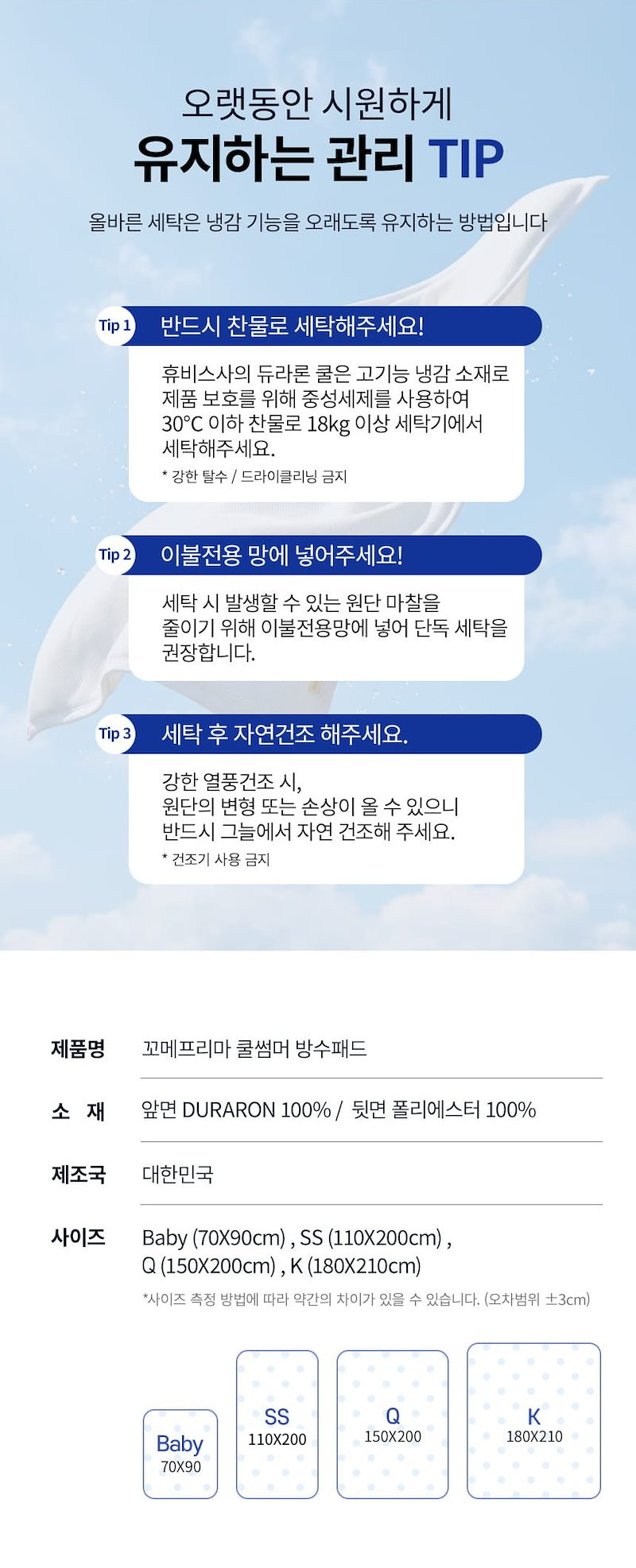 오랫동안 시원하게
유지하는 관리 TIP

올바른 세탁은 냉감 기능을 오래도록 유지하는 방법입니다

Tip 1 반드시 찬물로 세탁해주세요!

휴비스사의 듀라론 쿨은 고기능 냉감 소재로 제품 보호를 위해 중성세제를 사용하여 30°C 이하 찬물로 18kg 이상 세탁기에서 세탁해주세요.

* 강한 탈수 / 드라이클리닝 금지

Tip 2 이불전용 망에 넣어주세요!

세탁 시 발생할 수 있는 원단 마찰을 줄이기 위해 이불전용망에 넣어 단독 세탁을 권장합니다.

Tip 3 세탁 후 자연건조 해주세요.

강한 열풍건조 시,
원단의 변형 또는 손상이 올 수 있으니
반드시 그늘에서 자연 건조해 주세요.

* 건조기 사용 금지

제품명
꼬메프리마 쿨썸머 방수패드

소 재
앞면 DURARON 100% / 뒷면 폴리에스터 100%

제조국
대한민국

사이즈
Baby (70X90cm) , SS (110X200cm) ,
Q (150X200cm) , K (180X210cm)
*사이즈 측정 방법에 따라 약간의 차이가 있을 수 있습니다. (오차범위 ±3cm)

Baby
70X90

SS
110X200

Q
150X200

K
180X210